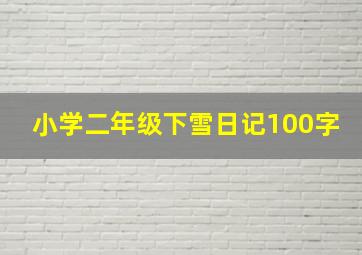 小学二年级下雪日记100字